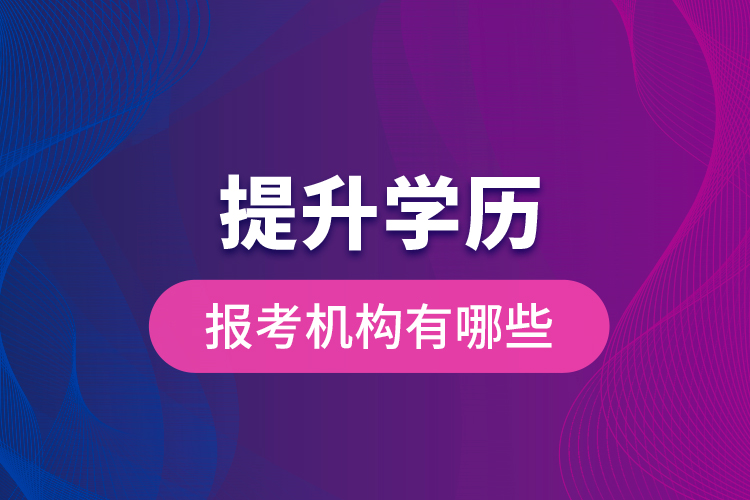 提升学历

报考机构有哪些